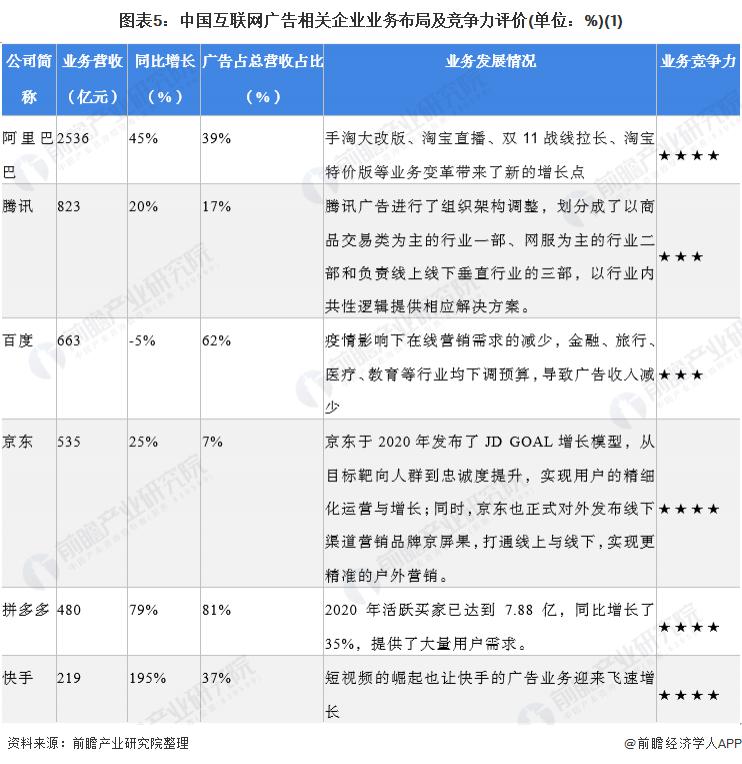 图表5：中国互联网广告相关企业业务布局及竞争力评价(单位：%)(1)

| 公司简称 | 业务营收（亿元） | 同比增长（%） | 广告占总营收占比（%） | 业务发展情况 | 业务竞争力 |
|---|---|---|---|---|---|
| 阿里巴巴 | 2536 | 45% | 39% | 手淘大改版、淘宝直播、双 11 战线拉长、淘宝特价版等业务变革带来了新的增长点 | ★★★★ |
| 腾讯 | 823 | 20% | 17% | 腾讯广告进行了组织架构调整，划分成了以商品交易类为主的行业一部、网服为主的行业二部和负责线上线下垂直行业的三部，以行业内共性逻辑提供相应解决方案。 | ★★★ |
| 百度 | 663 | -5% | 62% | 疫情影响下在线营销需求的减少，金融、旅行、医疗、教育等行业均下调预算，导致广告收入减少 | ★★★ |
| 京东 | 535 | 25% | 7% | 京东于 2020 年发布了 JD GOAL 增长模型，从目标靶向人群到忠诚度提升，实现用户的精细化运营与增长；同时，京东也正式对外发布线下渠道营销品牌京屏果，打通线上与线下，实现更精准的户外营销。 | ★★★★ |
| 拼多多 | 480 | 79% | 81% | 2020 年活跃买家已达到 7.88 亿，同比增长了 35%，提供了大量用户需求。 | ★★★★ |
| 快手 | 219 | 195% | 37% | 短视频的崛起也让快手的广告业务迎来飞速增长 | ★★★★ |

资料来源：前瞻产业研究院整理

@前瞻经济学人APP